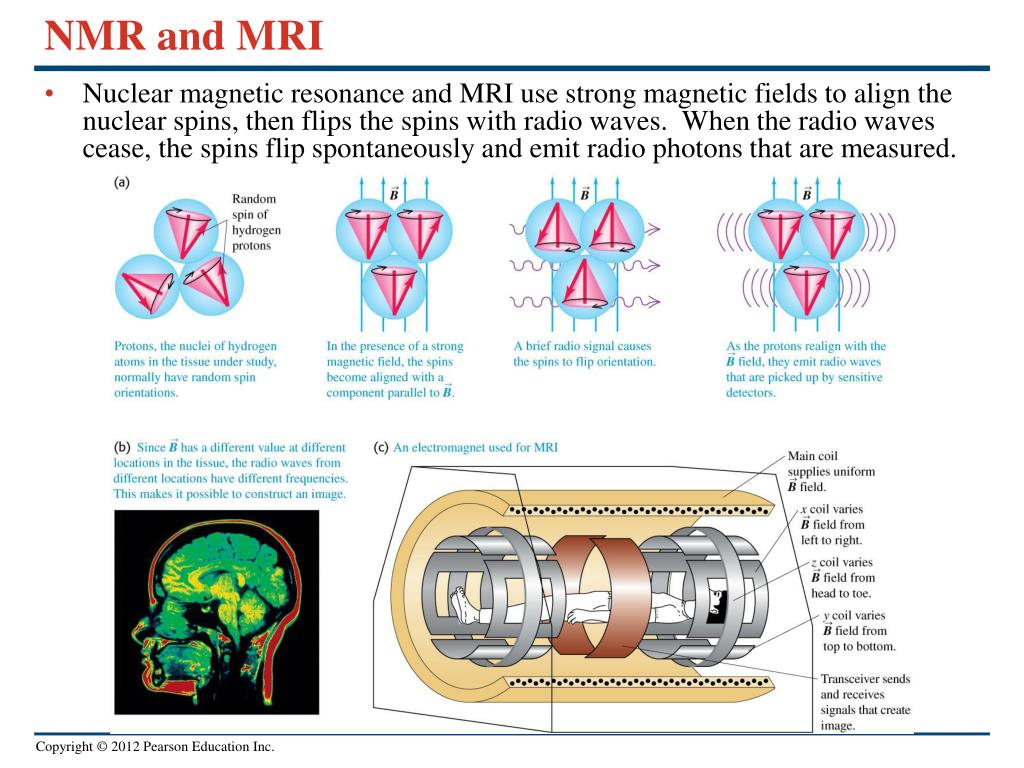 NMR and MRI

• Nuclear magnetic resonance and MRI use strong magnetic fields to align the nuclear spins, then flips the spins with radio waves. When the radio waves cease, the spins flip spontaneously and emit radio photons that are measured.

(a)

Random spin of hydrogen protons

$\vec{B}$

$\vec{B}$

$\vec{B}$

Protons, the nuclei of hydrogen atoms in the tissue under study, normally have random spin orientations.

In the presence of a strong magnetic field, the spins become aligned with a component parallel to $\vec{B}$.

A brief radio signal causes the spins to flip orientation.

As the protons realign with the $\vec{B}$ field, they emit radio waves that are picked up by sensitive detectors.

(b) Since $\vec{B}$ has a different value at different locations in the tissue, the radio waves from different locations have different frequencies. This makes it possible to construct an image.

(c) An electromagnet used for MRI

Main coil supplies uniform $\vec{B}$ field.

$x$ coil varies $\vec{B}$ field from left to right.

$z$ coil varies $\vec{B}$ field from head to toe.

$y$ coil varies $\vec{B}$ field from top to bottom.

Transceiver sends and receives signals that create image.

Copyright © 2012 Pearson Education Inc.